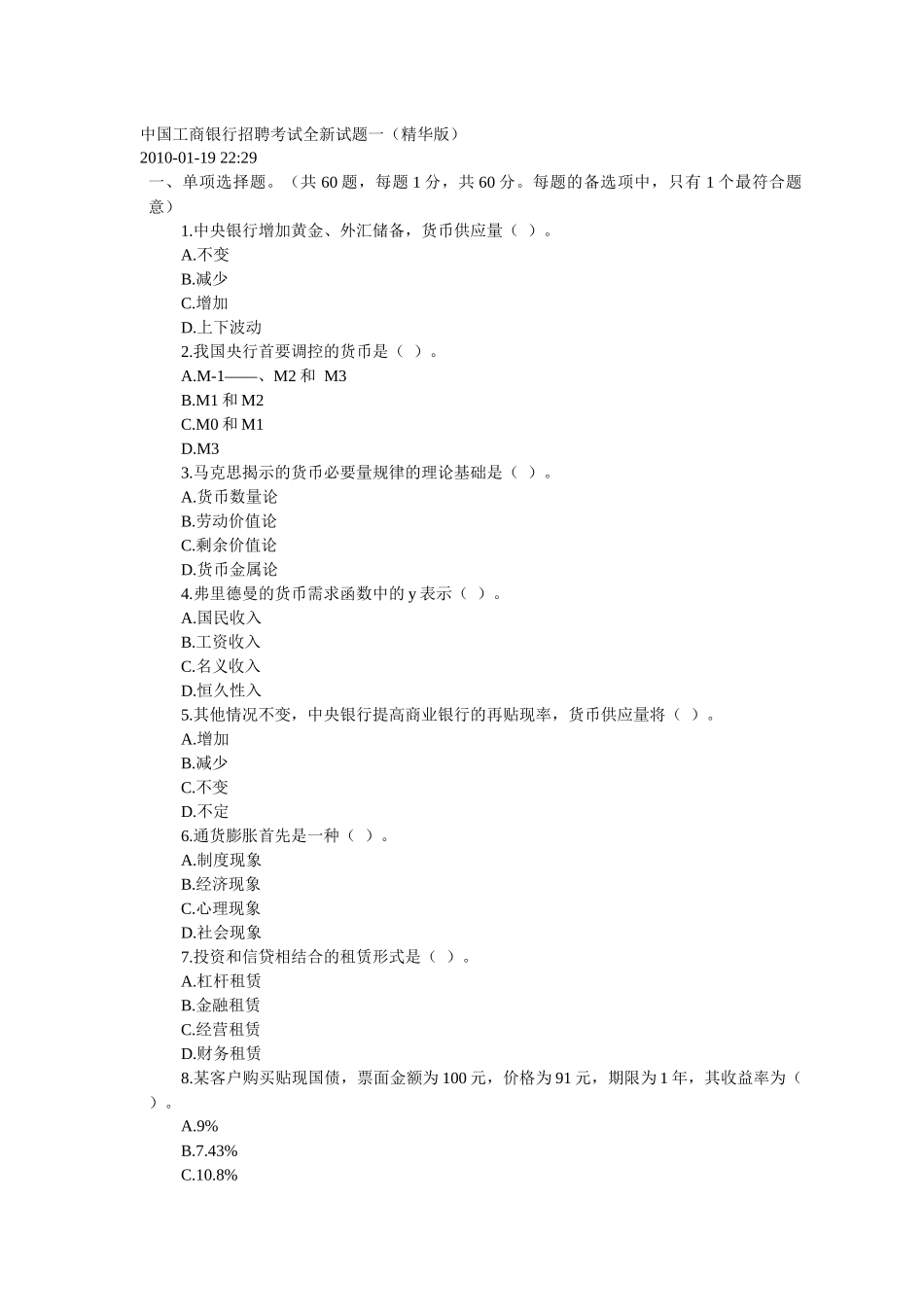 中国工商银行招聘考试全新试题一（精华版）
2010-01-19 22:29
一、单项选择题。（共 60 题，每题 1 分，共 60 分。每题的备选项中，只有 1 个最符合题意）

1.中央银行增加黄金、外汇储备，货币供应量（ ）。
A.不变
B.减少
C.增加
D.上下波动
2.我国央行首要调控的货币是（ ）。
A.M-1——、M2 和 M3
B.M1 和 M2
C.M0 和 M1
D.M3
3.马克思揭示的货币必要量规律的理论基础是（ ）。
A.货币数量论
B.劳动价值论
C.剩余价值论
D.货币金属论
4.弗里德曼的货币需求函数中的 y 表示（ ）。
A.国民收入
B.工资收入
C.名义收入
D.恒久性入
5.其他情况不变，中央银行提高商业银行的再贴现率，货币供应量将（ ）。
A.增加
B.减少
C.不变
D.不定
6.通货膨胀首先是一种（ ）。
A.制度现象
B.经济现象
C.心理现象
D.社会现象
7.投资和信贷相结合的租赁形式是（ ）。
A.杠杆租赁
B.金融租赁
C.经营租赁
D.财务租赁
8.某客户购买贴现国债，票面金额为 100 元，价格为 91 元，期限为 1 年，其收益率为（ ）。
A.9%
B.7.43%
C.10.8%